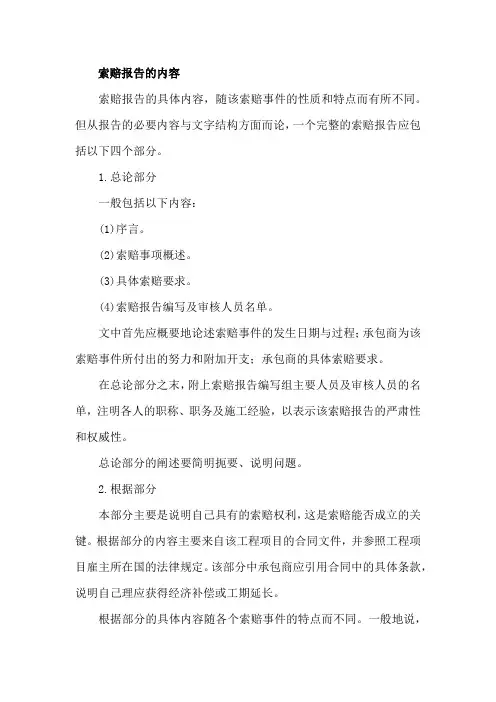 索赔报告的内容

索赔报告的具体内容，随该索赔事件的性质和特点而有所不同。但从报告的必要内容与文字结构方面而论，一个完整的索赔报告应包括以下四个部分。

1.总论部分

一般包括以下内容：

(1)序言。

(2)索赔事项概述。

(3)具体索赔要求。

(4)索赔报告编写及审核人员名单。

文中首先应概要地论述索赔事件的发生日期与过程；承包商为该索赔事件所付出的努力和附加开支；承包商的具体索赔要求。

在总论部分之末，附上索赔报告编写组主要人员及审核人员的名单，注明各人的职称、职务及施工经验，以表示该索赔报告的严肃性和权威性。

总论部分的阐述要简明扼要、说明问题。

2.根据部分

本部分主要是说明自己具有的索赔权利，这是索赔能否成立的关键。根据部分的内容主要来自该工程项目的合同文件，并参照工程项目雇主所在国的法律规定。该部分中承包商应引用合同中的具体条款，说明自己理应获得经济补偿或工期延长。

根据部分的具体内容随各个索赔事件的特点而不同。一般地说，